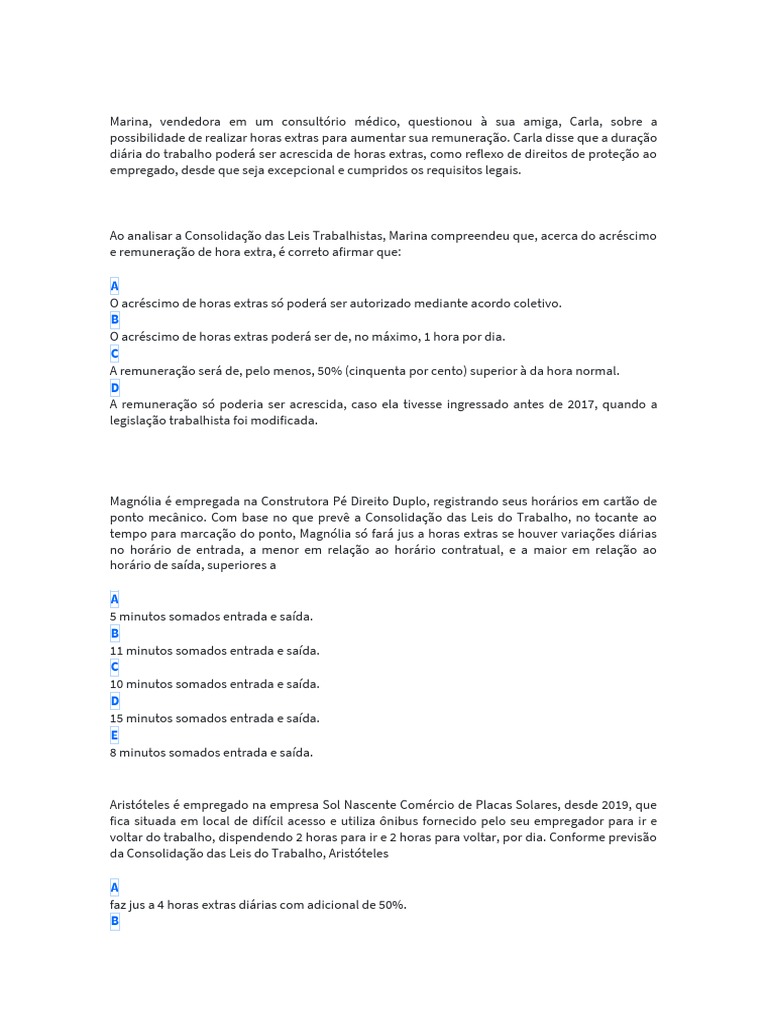 Marina, vendedora em um consultório médico, questionou à sua amiga, Carla, sobre a possibilidade de realizar horas extras para aumentar sua remuneração. Carla disse que a duração diária do trabalho poderá ser acrescida de horas extras, como reflexo de direitos de proteção ao empregado, desde que seja excepcional e cumpridos os requisitos legais.

Ao analisar a Consolidação das Leis Trabalhistas, Marina compreendeu que, acerca do acréscimo e remuneração de hora extra, é correto afirmar que:

A
O acréscimo de horas extras só poderá ser autorizado mediante acordo coletivo.
B
O acréscimo de horas extras poderá ser de, no máximo, 1 hora por dia.
C
A remuneração será de, pelo menos, 50% (cinquenta por cento) superior à da hora normal.
D
A remuneração só poderia ser acrescida, caso ela tivesse ingressado antes de 2017, quando a legislação trabalhista foi modificada.

Magnólia é empregada na Construtora Pé Direito Duplo, registrando seus horários em cartão de ponto mecânico. Com base no que prevê a Consolidação das Leis do Trabalho, no tocante ao tempo para marcação do ponto, Magnólia só fará jus a horas extras se houver variações diárias no horário de entrada, a menor em relação ao horário contratual, e a maior em relação ao horário de saída, superiores a

A
5 minutos somados entrada e saída.
B
11 minutos somados entrada e saída.
C
10 minutos somados entrada e saída.
D
15 minutos somados entrada e saída.
E
8 minutos somados entrada e saída.

Aristóteles é empregado na empresa Sol Nascente Comércio de Placas Solares, desde 2019, que fica situada em local de difícil acesso e utiliza ônibus fornecido pelo seu empregador para ir e voltar do trabalho, dispendendo 2 horas para ir e 2 horas para voltar, por dia. Conforme previsão da Consolidação das Leis do Trabalho, Aristóteles

A
faz jus a 4 horas extras diárias com adicional de 50%.
B